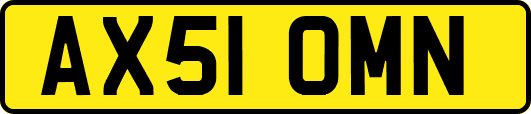 AX51 OMN